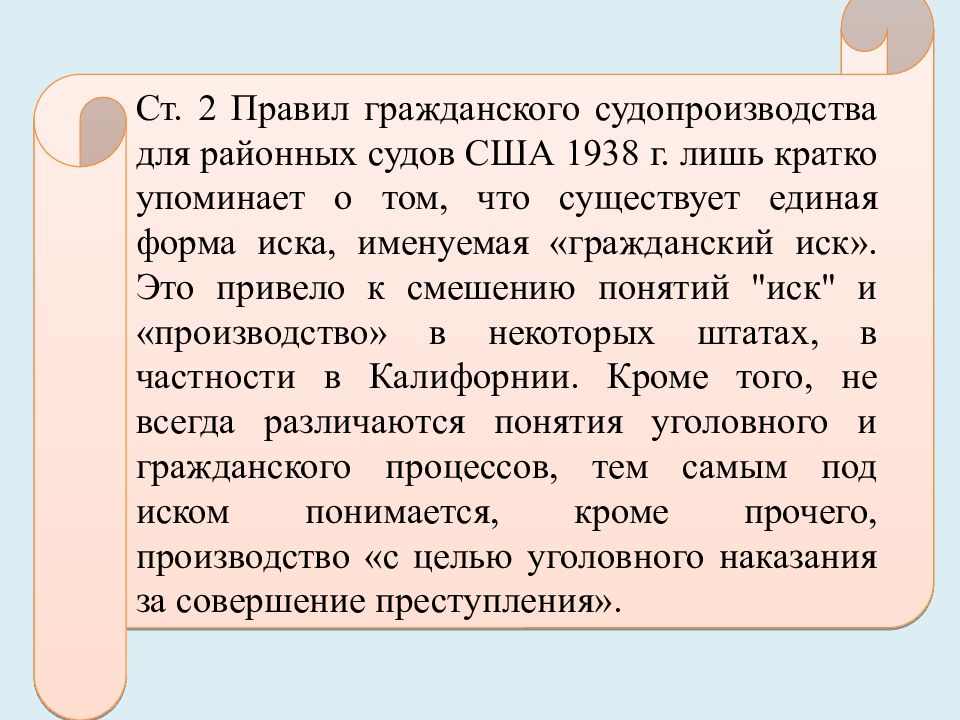 Ст. 2 Правил гражданского судопроизводства для районных судов США 1938 г. лишь кратко упоминает о том, что существует единая форма иска, именуемая «гражданский иск». Это привело к смешению понятий "иск" и «производство» в некоторых штатах, в частности в Калифорнии. Кроме того, не всегда различаются понятия уголовного и гражданского процессов, тем самым под иском понимается, кроме прочего, производство «с целью уголовного наказания за совершение преступления».